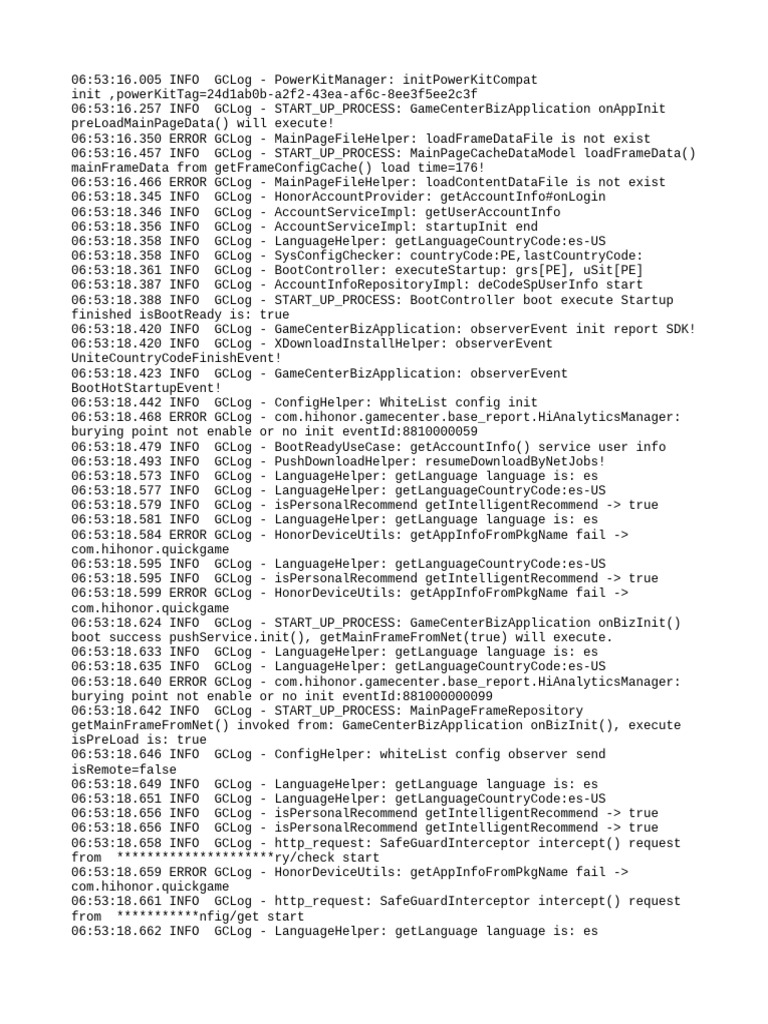 06:53:16.005 INFO  GCLog - PowerKitManager: initPowerKitCompat init ,powerKitTag=24d1ab0b-a2f2-43ea-af6c-8ee3f5ee2c3f
06:53:16.257 INFO  GCLog - START_UP_PROCESS: GameCenterBizApplication onAppInit preLoadMainPageData() will execute!
06:53:16.350 ERROR GCLog - MainPageFileHelper: loadFrameDataFile is not exist
06:53:16.457 INFO  GCLog - START_UP_PROCESS: MainPageCacheDataModel loadFrameData() mainFrameData from getFrameConfigCache() load time=176!
06:53:16.466 ERROR GCLog - MainPageFileHelper: loadContentDataFile is not exist
06:53:18.345 INFO  GCLog - HonorAccountProvider: getAccountInfo#onLogin
06:53:18.346 INFO  GCLog - AccountServiceImpl: getUserAccountInfo
06:53:18.356 INFO  GCLog - AccountServiceImpl: startupInit end
06:53:18.358 INFO  GCLog - LanguageHelper: getLanguageCountryCode:es-US
06:53:18.358 INFO  GCLog - SysConfigChecker: countryCode:PE,lastCountryCode:
06:53:18.361 INFO  GCLog - BootController: executeStartup: grs[PE], uSit[PE]
06:53:18.387 INFO  GCLog - AccountInfoRepositoryImpl: deCodeSpUserInfo start
06:53:18.388 INFO  GCLog - START_UP_PROCESS: BootController boot execute Startup finished isBootReady is: true
06:53:18.420 INFO  GCLog - GameCenterBizApplication: observerEvent init report SDK!
06:53:18.420 INFO  GCLog - XDownloadInstallHelper: observerEvent UniteCountryCodeFinishEvent!
06:53:18.423 INFO  GCLog - GameCenterBizApplication: observerEvent BootHotStartupEvent!
06:53:18.442 INFO  GCLog - ConfigHelper: WhiteList config init
06:53:18.468 ERROR GCLog - com.hihonor.gamecenter.base_report.HiAnalyticsManager: burying point not enable or no init eventId:8810000059
06:53:18.479 INFO  GCLog - BootReadyUseCase: getAccountInfo() service user info
06:53:18.493 INFO  GCLog - PushDownloadHelper: resumeDownloadByNetJobs!
06:53:18.573 INFO  GCLog - LanguageHelper: getLanguage language is: es
06:53:18.577 INFO  GCLog - LanguageHelper: getLanguageCountryCode:es-US
06:53:18.579 INFO  GCLog - isPersonalRecommend getIntelligentRecommend -> true
06:53:18.581 INFO  GCLog - LanguageHelper: getLanguage language is: es
06:53:18.584 ERROR GCLog - HonorDeviceUtils: getAppInfoFromPkgName fail -> com.hihonor.quickgame
06:53:18.595 INFO  GCLog - LanguageHelper: getLanguageCountryCode:es-US
06:53:18.595 INFO  GCLog - isPersonalRecommend getIntelligentRecommend -> true
06:53:18.599 ERROR GCLog - HonorDeviceUtils: getAppInfoFromPkgName fail -> com.hihonor.quickgame
06:53:18.624 INFO  GCLog - START_UP_PROCESS: GameCenterBizApplication onBizInit() boot success pushService.init(), getMainFrameFromNet(true) will execute.
06:53:18.633 INFO  GCLog - LanguageHelper: getLanguage language is: es
06:53:18.635 INFO  GCLog - LanguageHelper: getLanguageCountryCode:es-US
06:53:18.640 ERROR GCLog - com.hihonor.gamecenter.base_report.HiAnalyticsManager: burying point not enable or no init eventId:881000000099
06:53:18.642 INFO  GCLog - START_UP_PROCESS: MainPageFrameRepository getMainFrameFromNet() invoked from: GameCenterBizApplication onBizInit(), execute isPreLoad is: true
06:53:18.646 INFO  GCLog - ConfigHelper: whiteList config observer send isRemote=false
06:53:18.649 INFO  GCLog - LanguageHelper: getLanguage language is: es
06:53:18.651 INFO  GCLog - LanguageHelper: getLanguageCountryCode:es-US
06:53:18.656 INFO  GCLog - isPersonalRecommend getIntelligentRecommend -> true
06:53:18.656 INFO  GCLog - isPersonalRecommend getIntelligentRecommend -> true
06:53:18.658 INFO  GCLog - http_request: SafeGuardInterceptor intercept() request from  *********************ry/check start
06:53:18.659 ERROR GCLog - HonorDeviceUtils: getAppInfoFromPkgName fail -> com.hihonor.quickgame
06:53:18.661 INFO  GCLog - http_request: SafeGuardInterceptor intercept() request from  ***********nfig/get start
06:53:18.662 INFO  GCLog - LanguageHelper: getLanguage language is: es